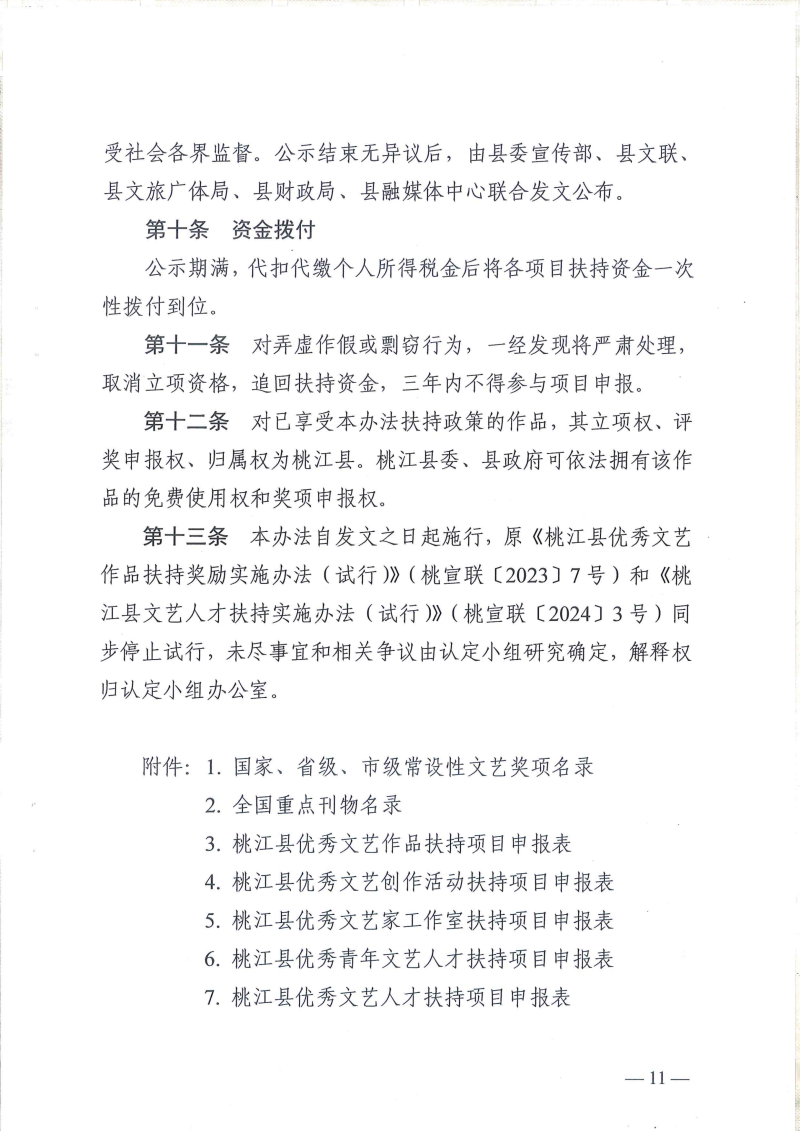 受社会各界监督。公示结束无异议后，由县委宣传部、县文联、县文旅广体局、县财政局、县融媒体中心联合发文公布。

第十条 资金拨付

公示期满，代扣代缴个人所得税金后将各项目扶持资金一次性拨付到位。

第十一条 对弄虚作假或剽窃行为，一经发现将严肃处理，取消立项资格，追回扶持资金，三年内不得参与项目申报。

第十二条 对已享受本办法扶持政策的作品，其立项权、评奖申报权、归属权为桃江县。桃江县委、县政府可依法拥有该作品的免费使用权和奖项申报权。

第十三条 本办法自发文之日起施行，原《桃江县优秀文艺作品扶持奖励实施办法（试行）》（桃宣联〔2023〕7号）和《桃江县文艺人才扶持实施办法（试行）》（桃宣联〔2024〕3号）同步停止试行，未尽事宜和相关争议由认定小组研究确定，解释权归认定小组办公室。

附件：1.国家、省级、市级常设性文艺奖项名录
2.全国重点刊物名录
3.桃江县优秀文艺作品扶持项目申报表
4.桃江县优秀文艺创作活动扶持项目申报表
5.桃江县优秀文艺家工作室扶持项目申报表
6.桃江县优秀青年文艺人才扶持项目申报表
7.桃江县优秀文艺人才扶持项目申报表

—11—